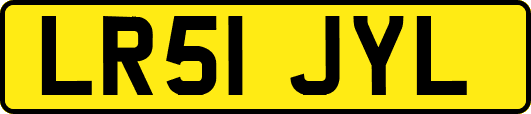 LR51 JYL